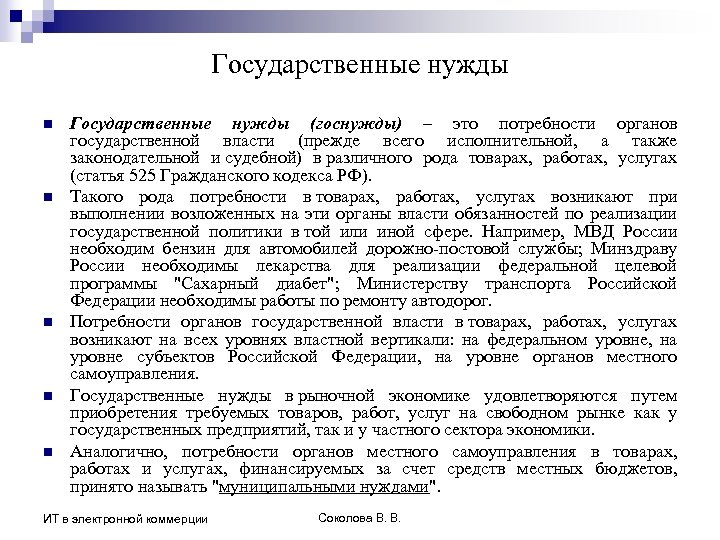 Государственные нужды

Государственные нужды (госнужды) – это потребности органов государственной власти (прежде всего исполнительной, а также законодательной и судебной) в различного рода товарах, работах, услугах (статья 525 Гражданского кодекса РФ).

Такого рода потребности в товарах, работах, услугах возникают при выполнении возложенных на эти органы власти обязанностей по реализации государственной политики в той или иной сфере. Например, МВД России необходим бензин для автомобилей дорожно-постовой службы; Минздраву России необходимы лекарства для реализации федеральной целевой программы "Сахарный диабет"; Министерству транспорта Российской Федерации необходимы работы по ремонту автодорог.

Потребности органов государственной власти в товарах, работах, услугах возникают на всех уровнях властной вертикали: на федеральном уровне, на уровне субъектов Российской Федерации, на уровне органов местного самоуправления.

Государственные нужды в рыночной экономике удовлетворяются путем приобретения требуемых товаров, работ, услуг на свободном рынке как у государственных предприятий, так и у частного сектора экономики.

Аналогично, потребности органов местного самоуправления в товарах, работах и услугах, финансируемых за счет средств местных бюджетов, принято называть "муниципальными нуждами".

ИТ в электронной коммерции

Соколова В. В.